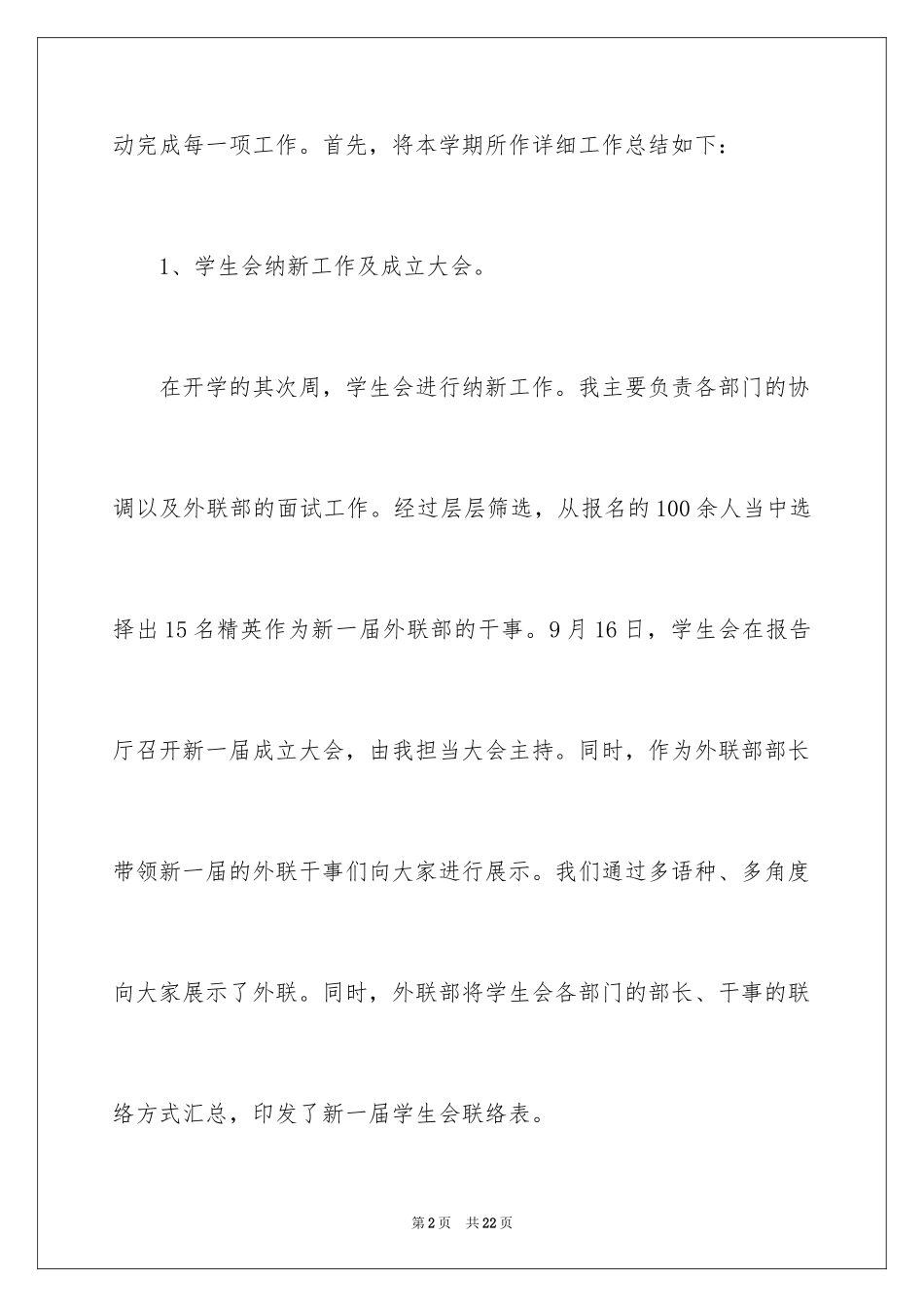 动完成每一项工作。首先，将本学期所作详细工作总结如下：

1、学生会纳新工作及成立大会。

在开学的其次周，学生会进行纳新工作。我主要负责各部门的协调以及外联部的面试工作。经过层层筛选，从报名的100余人当中选择出15名精英作为新一届外联部的干事。9月16日，学生会在报告厅召开新一届成立大会，由我担当大会主持。同时，作为外联部部长带领新一届的外联干事们向大家进行展示。我们通过多语种、多角度向大家展示了外联。同时，外联部将学生会各部门的部长、干事的联络方式汇总，印发了新一届学生会联络表。

第2页　共22页